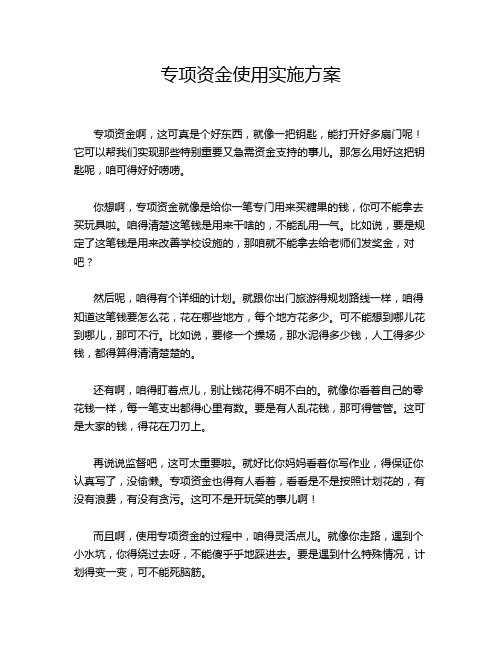 专项资金使用实施方案

专项资金啊，这可真是个好东西，就像一把钥匙，能打开好多扇门呢！它可以帮我们实现那些特别重要又急需资金支持的事儿。那怎么用好这把钥匙呢，咱可得好好唠唠。

你想啊，专项资金就像是给你一笔专门用来买糖果的钱，你可不能拿去买玩具啦。咱得清楚这笔钱是用来干啥的，不能乱用一气。比如说，要是规定了这笔钱是用来改善学校设施的，那咱就不能拿去给老师们发奖金，对吧？

然后呢，咱得有个详细的计划。就跟你出门旅游得规划路线一样，咱得知道这笔钱要怎么花，花在哪些地方，每个地方花多少。可不能想到哪儿花到哪儿，那可不行。比如说，要修一个操场，那水泥得多少钱，人工得多少钱，都得算得清清楚楚的。

还有啊，咱得盯着点儿，别让钱花得不明不白的。就像你看着自己的零花钱一样，每一笔支出都得心里有数。要是有人乱花钱，那可得管管。这可是大家的钱，得花在刀刃上。

再说说监督吧，这可太重要啦。就好比你妈妈看着你写作业，得保证你认真写了，没偷懒。专项资金也得有人看着，看看是不是按照计划花的，有没有浪费，有没有贪污。这可不是开玩笑的事儿啊！

而且啊，使用专项资金的过程中，咱得灵活点儿。就像你走路，遇到个小水坑，你得绕过去呀，不能傻乎乎地踩进去。要是遇到什么特殊情况，计划得变一变，可不能死脑筋。